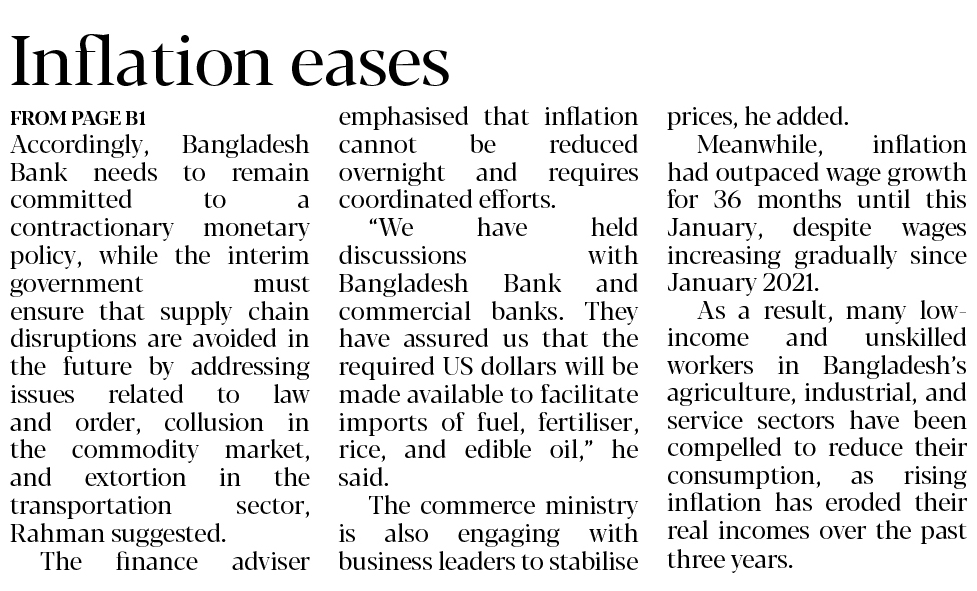 Inflation eases

FROM PAGE B1

Accordingly, Bangladesh Bank needs to remain committed to a contractionary monetary policy, while the interim government must ensure that supply chain disruptions are avoided in the future by addressing issues related to law and order, collusion in the commodity market, and extortion in the transportation sector, Rahman suggested.

The finance adviser emphasised that inflation cannot be reduced overnight and requires coordinated efforts.

"We have held discussions with Bangladesh Bank and commercial banks. They have assured us that the required US dollars will be made available to facilitate imports of fuel, fertiliser, rice, and edible oil," he said.

The commerce ministry is also engaging with business leaders to stabilise prices, he added.

Meanwhile, inflation had outpaced wage growth for 36 months until this January, despite wages increasing gradually since January 2021.

As a result, many low-income and unskilled workers in Bangladesh's agriculture, industrial, and service sectors have been compelled to reduce their consumption, as rising inflation has eroded their real incomes over the past three years.